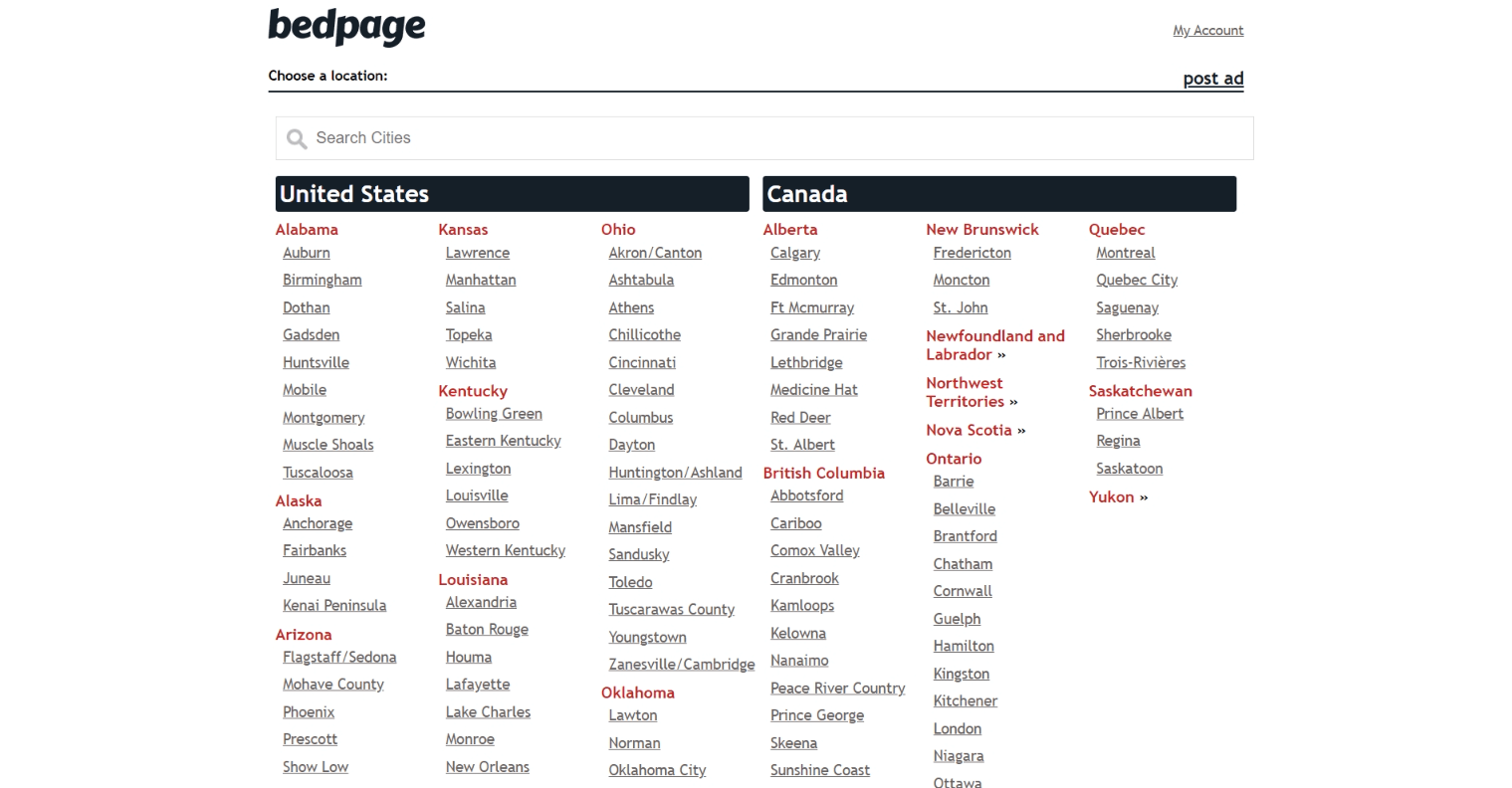 bedpage

My Account

Choose a location:

post ad

Search Cities

United States

Alabama
Auburn
Birmingham
Dothan
Gadsden
Huntsville
Mobile
Montgomery
Muscle Shoals
Tuscaloosa
Alaska
Anchorage
Fairbanks
Juneau
Kenai Peninsula
Arizona
Flagstaff/Sedona
Mohave County
Phoenix
Prescott
Show Low

Kansas
Lawrence
Manhattan
Salina
Topeka
Wichita
Kentucky
Bowling Green
Eastern Kentucky
Lexington
Louisville
Owensboro
Western Kentucky
Louisiana
Alexandria
Baton Rouge
Houma
Lafayette
Lake Charles
Monroe
New Orleans

Ohio
Akron/Canton
Ashtabula
Athens
Chillicothe
Cincinnati
Cleveland
Columbus
Dayton
Huntington/Ashland
Lima/Findlay
Mansfield
Sandusky
Toledo
Tuscarawas County
Youngstown
Zanesville/Cambridge
Oklahoma
Lawton
Norman
Oklahoma City

Canada

Alberta
Calgary
Edmonton
Ft Mcmurray
Grande Prairie
Lethbridge
Medicine Hat
Red Deer
St. Albert
British Columbia
Abbotsford
Cariboo
Comox Valley
Cranbrook
Kamloops
Kelowna
Nanaimo
Peace River Country
Prince George
Skeena
Sunshine Coast

New Brunswick
Fredericton
Moncton
St. John
Newfoundland and Labrador »
Northwest Territories »
Nova Scotia »
Ontario
Barrie
Belleville
Brantford
Chatham
Cornwall
Guelph
Hamilton
Kingston
Kitchener
London
Niagara
Ottawa

Quebec
Montreal
Quebec City
Saguenay
Sherbrooke
Trois-Rivières
Saskatchewan
Prince Albert
Regina
Saskatoon
Yukon »